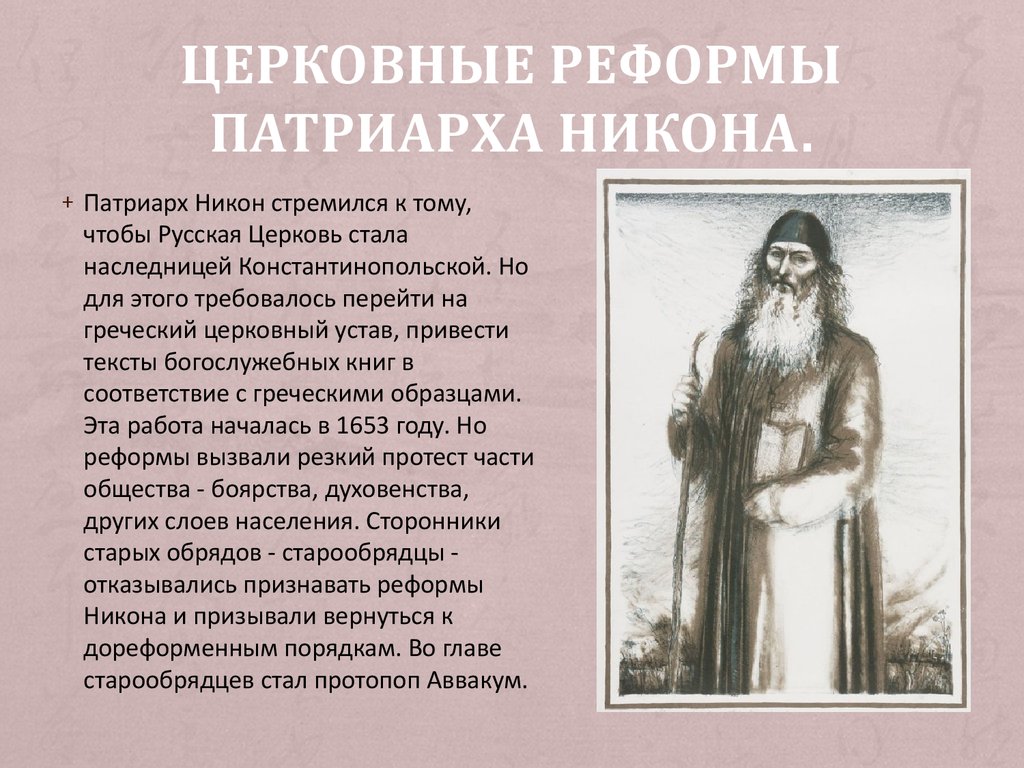 ЦЕРКОВНЫЕ РЕФОРМЫ ПАТРИАРХА НИКОНА.

+ Патриарх Никон стремился к тому, чтобы Русская Церковь стала наследницей Константинопольской. Но для этого требовалось перейти на греческий церковный устав, привести тексты богослужебных книг в соответствие с греческими образцами. Эта работа началась в 1653 году. Но реформы вызвали резкий протест части общества - боярства, духовенства, других слоев населения. Сторонники старых обрядов - старообрядцы - отказывались признавать реформы Никона и призывали вернуться к дореформенным порядкам. Во главе старообрядцев стал протопоп Аввакум.